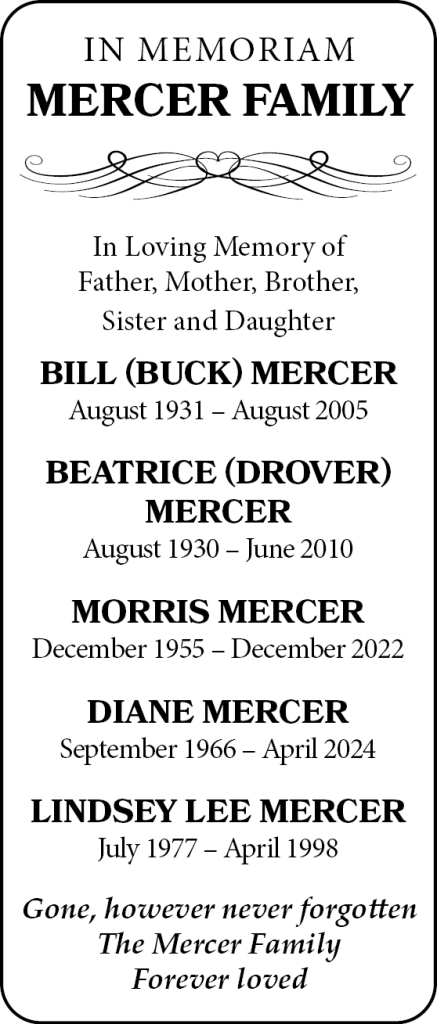 IN MEMORIAM
MERCER FAMILY

In Loving Memory of
Father, Mother, Brother,
Sister and Daughter

BILL (BUCK) MERCER
August 1931 – August 2005

BEATRICE (DROVER) MERCER
August 1930 – June 2010

MORRIS MERCER
December 1955 – December 2022

DIANE MERCER
September 1966 – April 2024

LINDSEY LEE MERCER
July 1977 – April 1998

Gone, however never forgotten
The Mercer Family
Forever loved